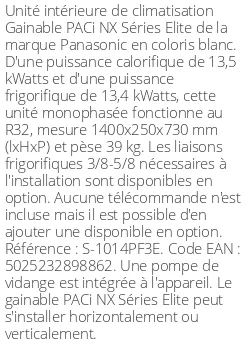 Unité intérieure de climatisation Gainable PACi NX Séries Elite de la marque Panasonic en coloris blanc. D'une puissance calorifique de 13,5 kWatts et d'une puissance frigorifique de 13,4 kWatts, cette unité monophasée fonctionne au R32, mesure 1400x250x730 mm (lxHxP) et pèse 39 kg. Les liaisons frigorifiques 3/8-5/8 nécessaires à l'installation sont disponibles en option. Aucune télécommande n'est incluse mais il est possible d'en ajouter une disponible en option. Référence : S-1014PF3E. Code EAN : 5025232898862. Une pompe de vidange est intégrée à l'appareil. Le gainable PACi NX Séries Elite peut s'installer horizontalement ou verticalement.